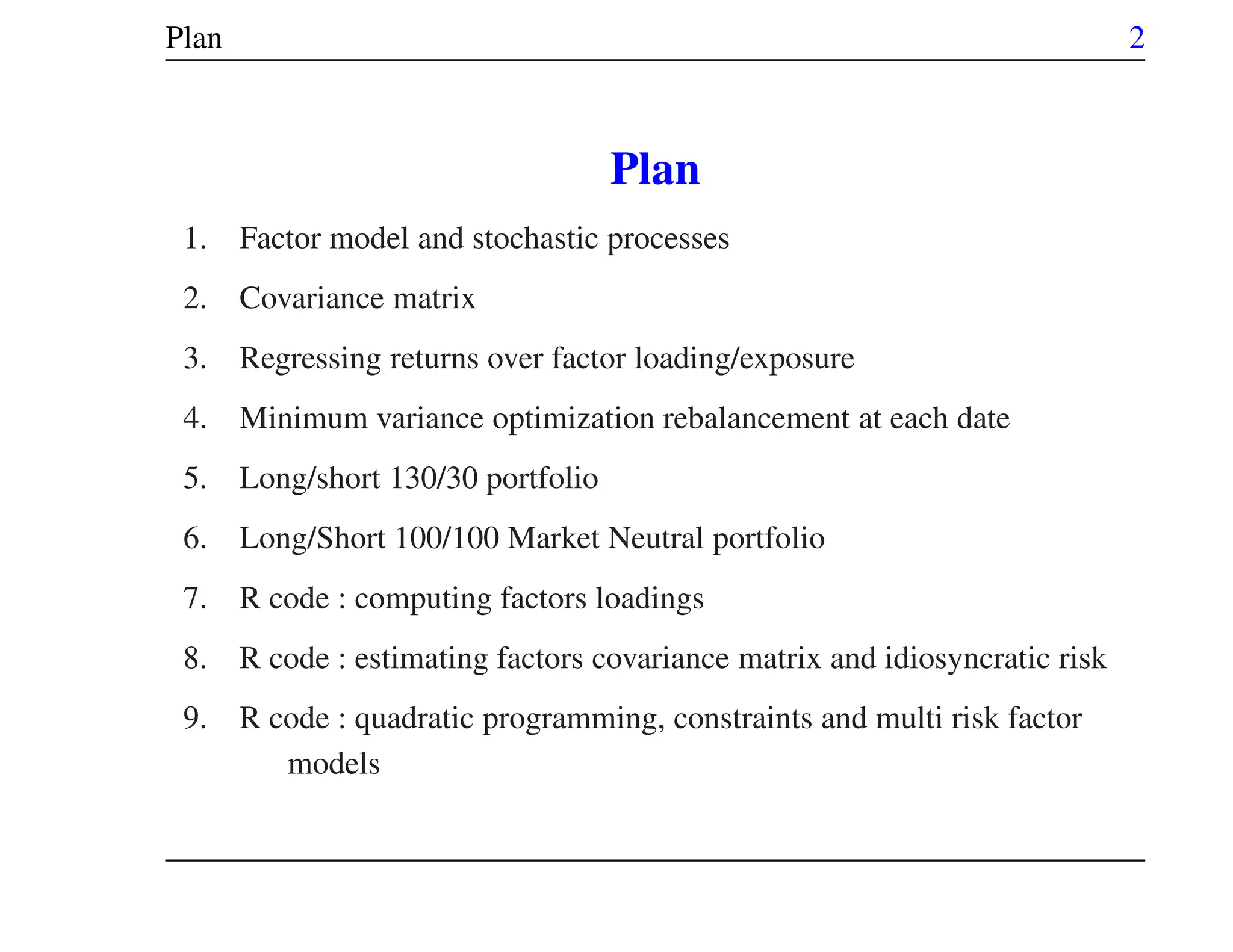 Plan 2

Plan

1. Factor model and stochastic processes

2. Covariance matrix

3. Regressing returns over factor loading/exposure

4. Minimum variance optimization rebalancement at each date

5. Long/short 130/30 portfolio

6. Long/Short 100/100 Market Neutral portfolio

7. R code : computing factors loadings

8. R code : estimating factors covariance matrix and idiosyncratic risk

9. R code : quadratic programming, constraints and multi risk factor models